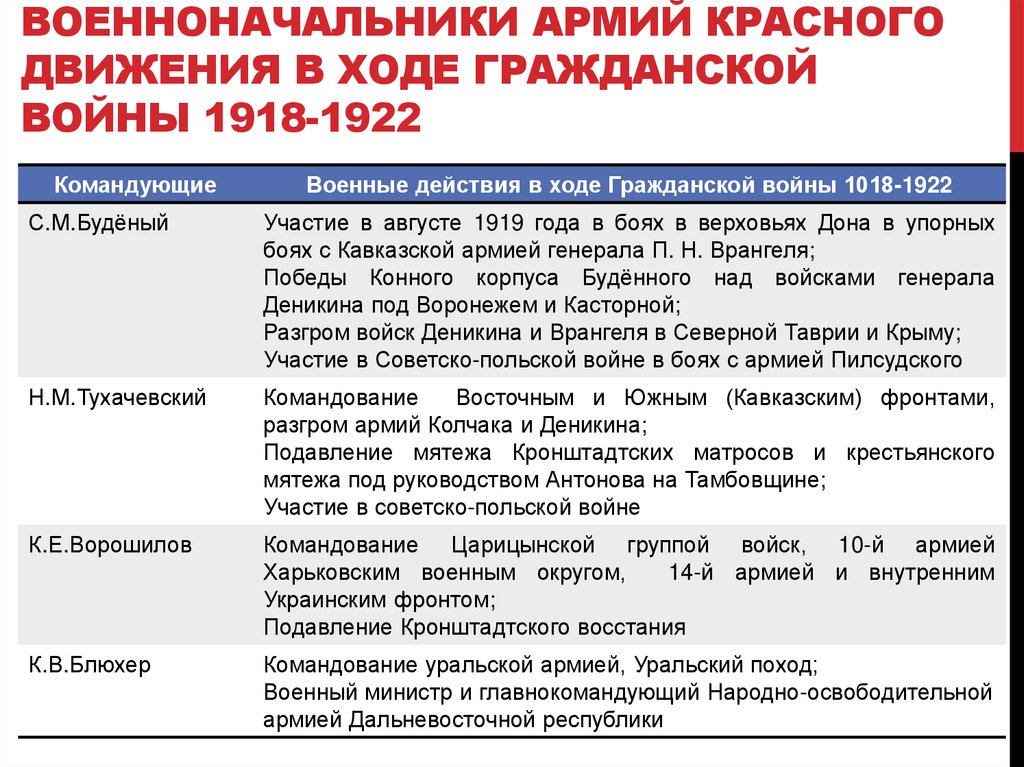 ВОЕННОНАЧАЛЬНИКИ АРМИЙ КРАСНОГО ДВИЖЕНИЯ В ХОДЕ ГРАЖДАНСКОЙ ВОЙНЫ 1918-1922

| Командующие | Военные действия в ходе Гражданской войны 1018-1922 |
|---|---|
| С.М.Будёный | Участие в августе 1919 года в боях в верховьях Дона в упорных боях с Кавказской армией генерала П. Н. Врангеля; Победы Конного корпуса Будённого над войсками генерала Деникина под Воронежем и Касторной; Разгром войск Деникина и Врангеля в Северной Таврии и Крыму; Участие в Советско-польской войне в боях с армией Пилсудского |
| Н.М.Тухачевский | Командование Восточным и Южным (Кавказским) фронтами, разгром армий Колчака и Деникина; Подавление мятежа Кронштадтских матросов и крестьянского мятежа под руководством Антонова на Тамбовщине; Участие в советско-польской войне |
| К.Е.Ворошилов | Командование Царицынской группой войск, 10-й армией Харьковским военным округом, 14-й армией и внутренним Украинским фронтом; Подавление Кронштадтского восстания |
| К.В.Блюхер | Командование уральской армией, Уральский поход; Военный министр и главнокомандующий Народно-освободительной армией Дальневосточной республики |